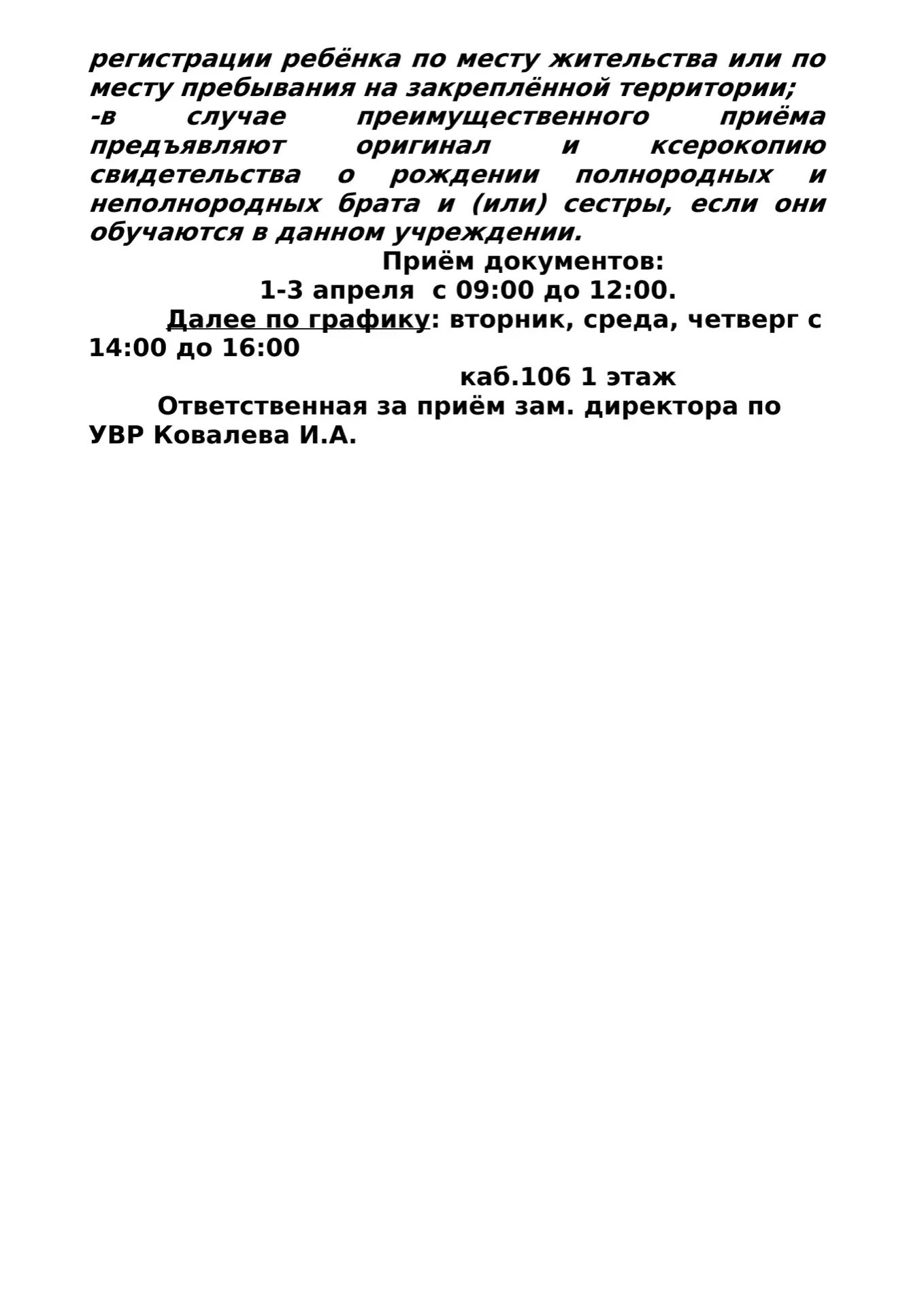 регистрации ребёнка по месту жительства или по месту пребывания на закреплённой территории;

-в случае преимущественного приёма предъявляют оригинал и ксерокопию свидетельства о рождении полнородных и неполнородных брата и (или) сестры, если они обучаются в данном учреждении.

Приём документов:
1-3 апреля с 09:00 до 12:00.

Далее по графику: вторник, среда, четверг с 14:00 до 16:00

каб.106 1 этаж

Ответственная за приём зам. директора по УВР Ковалева И.А.